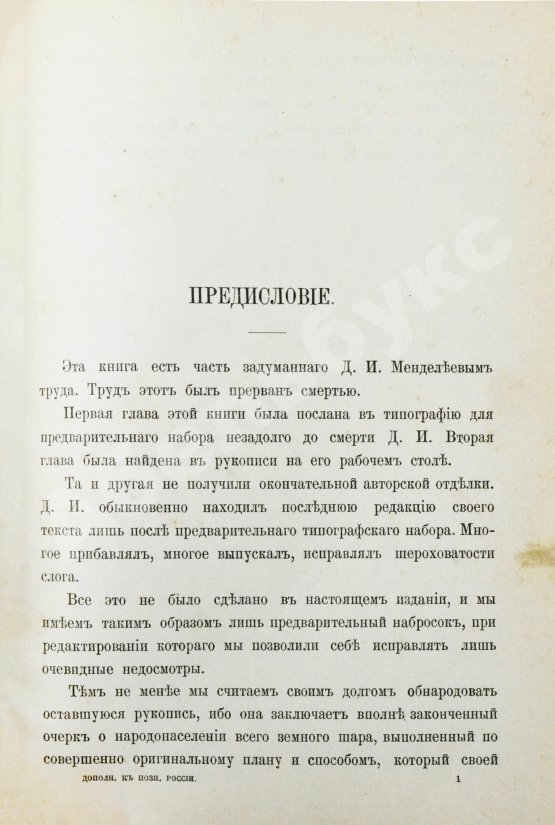 ПРЕДИСЛОВІЕ.

Эта книга есть часть задуманнаго Д. И. Менделѣевымъ труда. Трудъ этотъ былъ прерванъ смертью.

Первая глава этой книги была послана въ типографію для предварительнаго набора незадолго до смерти Д. И. Вторая глава была найдена въ рукописи на его рабочемъ столѣ.

Та и другая не получили окончательной авторской отдѣлки. Д. И. обыкновенно находилъ послѣднюю редакцію своего текста лишь послѣ предварительнаго типографскаго набора. Многое прибавлялъ, многое выпускалъ, исправлялъ шероховатости слога.

Все это не было сдѣлано въ настоящемъ изданіи, и мы имѣемъ такимъ образомъ лишь предварительный набросокъ, при редактированіи котораго мы позволили себѣ исправлять лишь очевидные недосмотры.

Тѣмъ не менѣе мы считаемъ своимъ долгомъ обнародовать оставшуюся рукопись, ибо она заключаетъ вполнѣ законченный очеркъ о народонаселеніи всего земного шара, выполненный по совершенно оригинальному плану и способомъ, который своей

ДОПОЛН. КЪ ПОЗН. РОССІИ. 1